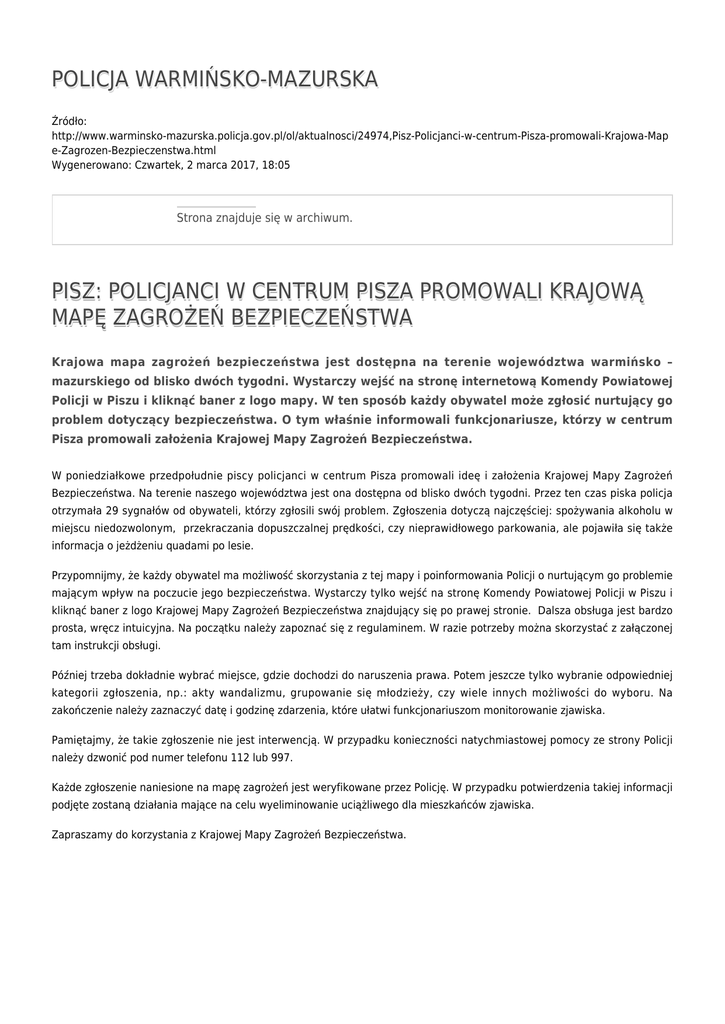 POLICJA WARMIŃSKO-MAZURSKA

Źródło: http://www.warminsko-mazurska.policja.gov.pl/ol/aktualnosci/24974,Pisz-Policjanci-w-centrum-Pisza-promowali-Krajowa-Mape-Zagrozen-Bezpieczenstwa.html
Wygenerowano: Czwartek, 2 marca 2017, 18:05

Strona znajduje się w archiwum.

PISZ: POLICJANCI W CENTRUM PISZA PROMOWALI KRAJOWĄ MAPĘ ZAGROŻEŃ BEZPIECZEŃSTWA

Krajowa mapa zagrożeń bezpieczeństwa jest dostępna na terenie województwa warmińsko – mazurskiego od blisko dwóch tygodni. Wystarczy wejść na stronę internetową Komendy Powiatowej Policji w Piszu i kliknąć baner z logo mapy. W ten sposób każdy obywatel może zgłosić nurtujący go problem dotyczący bezpieczeństwa. O tym właśnie informowali funkcjonariusze, którzy w centrum Pisza promowali założenia Krajowej Mapy Zagrożeń Bezpieczeństwa.

W poniedziałkowe przedpołudnie piscy policjanci w centrum Pisza promowali ideę i założenia Krajowej Mapy Zagrożeń Bezpieczeństwa. Na terenie naszego województwa jest ona dostępna od blisko dwóch tygodni. Przez ten czas piska policja otrzymała 29 sygnałów od obywateli, którzy zgłosili swój problem. Zgłoszenia dotyczą najczęściej: spożywania alkoholu w miejscu niedozwolonym, przekraczania dopuszczalnej prędkości, czy nieprawidłowego parkowania, ale pojawiła się także informacja o jeżdżeniu quadami po lesie.

Przypomnijmy, że każdy obywatel ma możliwość skorzystania z tej mapy i poinformowania Policji o nurtującym go problemie mającym wpływ na poczucie jego bezpieczeństwa. Wystarczy tylko wejść na stronę Komendy Powiatowej Policji w Piszu i kliknąć baner z logo Krajowej Mapy Zagrożeń Bezpieczeństwa znajdujący się po prawej stronie. Dalsza obsługa jest bardzo prosta, wręcz intuicyjna. Na początku należy zapoznać się z regulaminem. W razie potrzeby można skorzystać z załączonej tam instrukcji obsługi.

Później trzeba dokładnie wybrać miejsce, gdzie dochodzi do naruszenia prawa. Potem jeszcze tylko wybranie odpowiedniej kategorii zgłoszenia, np.: akty wandalizmu, grupowanie się młodzieży, czy wiele innych możliwości do wyboru. Na zakończenie należy zaznaczyć datę i godzinę zdarzenia, które ułatwi funkcjonariuszom monitorowanie zjawiska.

Pamiętajmy, że takie zgłoszenie nie jest interwencją. W przypadku konieczności natychmiastowej pomocy ze strony Policji należy dzwonić pod numer telefonu 112 lub 997.

Każde zgłoszenie naniesione na mapę zagrożeń jest weryfikowane przez Policję. W przypadku potwierdzenia takiej informacji podjęte zostaną działania mające na celu wyeliminowanie uciążliwego dla mieszkańców zjawiska.

Zapraszamy do korzystania z Krajowej Mapy Zagrożeń Bezpieczeństwa.